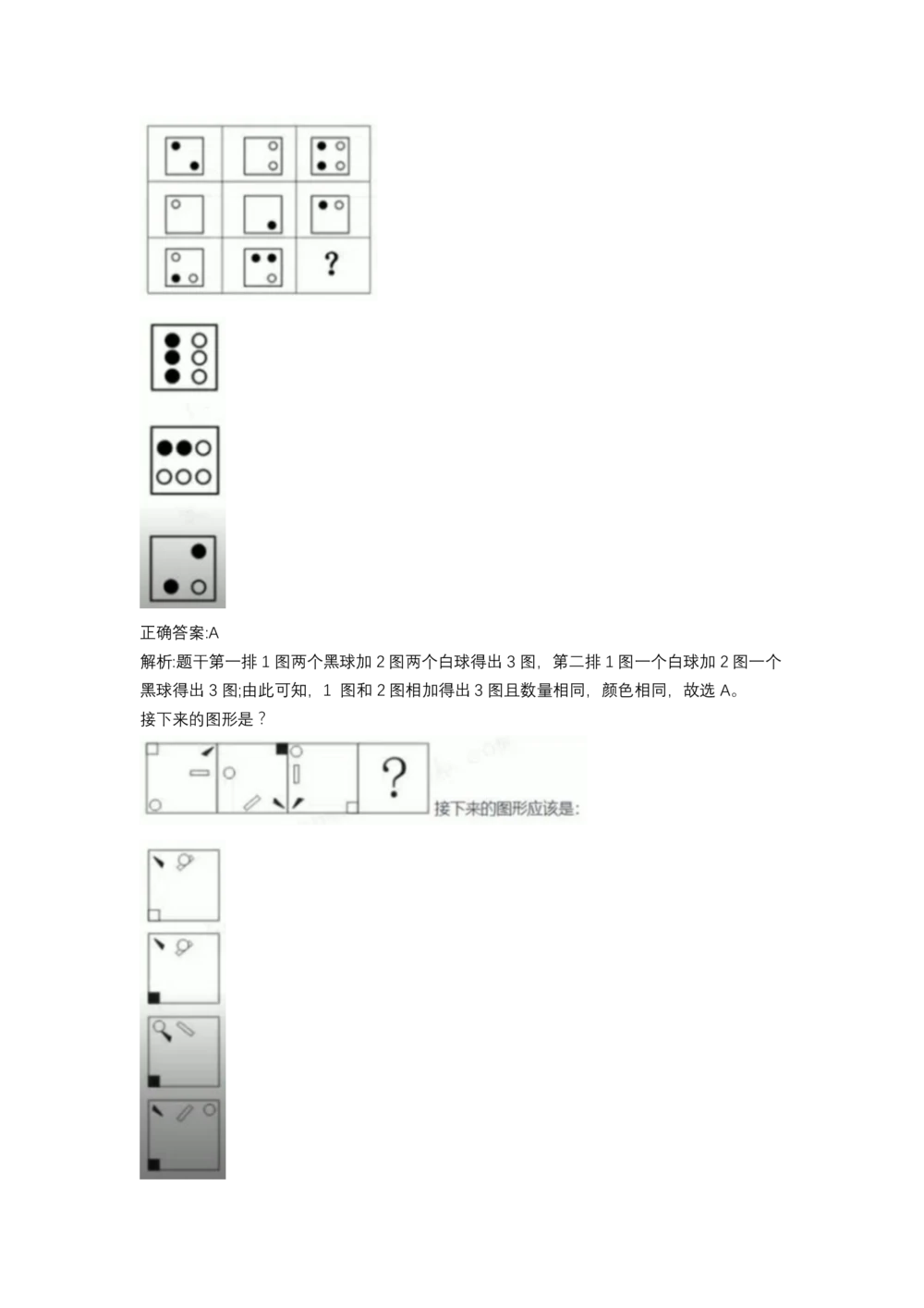 ?

正确答案:A

解析:题干第一排 1 图两个黑球加 2 图两个白球得出 3 图，第二排 1 图一个白球加 2 图一个黑球得出 3 图;由此可知，1 图和 2 图相加得出 3 图且数量相同，颜色相同，故选 A。

接下来的图形是？

?

接下来的图形应该是: